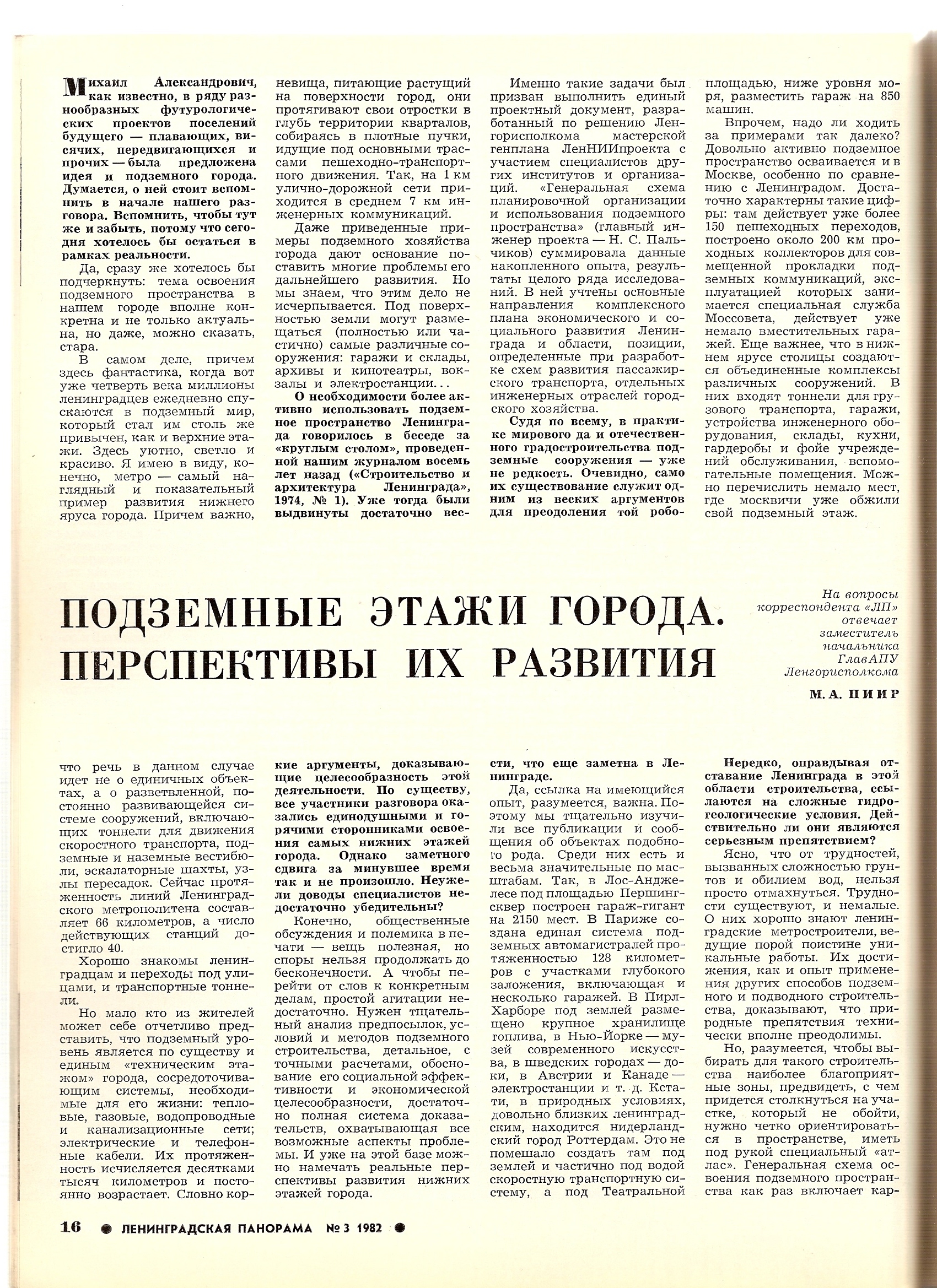 Михаил Александрович, как известно, в ряду разнообразных футурологических проектов поселений будущего — плавающих, висячих, передвигающихся и прочих — была предложена идея и подземного города. Думается, о ней стоит вспомнить в начале нашего разговора. Вспомнить, чтобы тут же и забыть, потому что сегодня хотелось бы остаться в рамках реальности.

Да, сразу же хотелось бы подчеркнуть: тема освоения подземного пространства в нашем городе вполне конкретна и не только актуальна, но даже, можно сказать, стара.

В самом деле, причем здесь фантастика, когда вот уже четверть века миллионы ленинградцев ежедневно спускаются в подземный мир, который стал им столь же привычен, как и верхние этажи. Здесь уютно, светло и красиво. Я имею в виду, конечно, метро — самый наглядный и показательный пример развития нижнего яруса города. Причем важно, невища, питающие растущий на поверхности город, они протягивают свои отростки в глубь территории кварталов, собираясь в плотные пучки, идущие под основными трассами пешеходно-транспортного движения. Так, на 1 км улично-дорожной сети приходится в среднем 7 км инженерных коммуникаций.

Даже приведенные примеры подземного хозяйства города дают основание поставить многие проблемы его дальнейшего развития. Но мы знаем, что этим дело не исчерпывается. Под поверхностью земли могут размещаться (полностью или частично) самые различные сооружения: гаражи и склады, архивы и кинотеатры, вокзалы и электростанции...

О необходимости более активно использовать подземное пространство Ленинграда говорилось в беседе за «круглым столом», проведенной нашим журналом восемь лет назад («Строительство и архитектура Ленинграда», 1974, № 1). Уже тогда были выдвинуты достаточно вес-

Именно такие задачи был призван выполнить единый проектный документ, разработанный по решению Ленгорисполкома мастерской генплана ЛенНИИпроекта с участием специалистов других институтов и организаций. «Генеральная схема планировочной организации и использования подземного пространства» (главный инженер проекта — Н. С. Пальчиков) суммировала данные накопленного опыта, результаты целого ряда исследований. В ней учтены основные направления комплексного плана экономического и социального развития Ленинграда и области, позиции, определенные при разработке схем развития пассажирского транспорта, отдельных инженерных отраслей городского хозяйства.

Судя по всему, в практике мирового да и отечественного градостроительства подземные сооружения — уже не редкость. Очевидно, само их существование служит одним из веских аргументов для преодоления той робо-

площадью, ниже уровня моря, разместить гараж на 850 машин.

Впрочем, надо ли ходить за примерами так далеко? Довольно активно подземное пространство осваивается и в Москве, особенно по сравнению с Ленинградом. Достаточно характерны такие цифры: там действует уже более 150 пешеходных переходов, построено около 200 км проходных коллекторов для совмещенной прокладки подземных коммуникаций, эксплуатацией которых занимается специальная служба Моссовета, действует уже немало вместительных гаражей. Еще важнее, что в нижнем ярусе столицы создаются объединенные комплексы различных сооружений. В них входят тоннели для грузового транспорта, гаражи, устройства инженерного оборудования, склады, кухни, гардеробы и фойе учреждений обслуживания, вспомогательные помещения. Можно перечислить немало мест, где москвичи уже обжили свой подземный этаж.

ПОДЗЕМНЫЕ ЭТАЖИ ГОРОДА. ПЕРСПЕКТИВЫ ИХ РАЗВИТИЯ

На вопросы корреспондента «ЛП» отвечает заместитель начальника ГлавАПУ Ленгорисполкома

М. А. ПИИР

что речь в данном случае идет не о единичных объектах, а о разветвленной, постоянно развивающейся системе сооружений, включающих тоннели для движения скоростного транспорта, подземные и наземные вестибюли, эскалаторные шахты, узлы пересадок. Сейчас протяженность линий Ленинградского метрополитена составляет 66 километров, а число действующих станций достигло 40.

Хорошо знакомы ленинградцам и переходы под улицами, и транспортные тоннели.

Но мало кто из жителей может себе отчетливо представить, что подземный уровень является по существу и единым «техническим этажом» города, сосредоточивающим системы, необходимые для его жизни: тепловые, газовые, водопроводные и канализационные сети; электрические и телефонные кабели. Их протяженность исчисляется десятками тысяч километров и постоянно возрастает. Словно кор-

кие аргументы, доказывающие целесообразность этой деятельности. По существу, все участники разговора оказались единодушными и горячими сторонниками освоения самых нижних этажей города. Однако заметного сдвига за минувшее время так и не произошло. Неужели доводы специалистов недостаточно убедительны?

Конечно, общественные обсуждения и полемика в печати — вещь полезная, но споры нельзя продолжать до бесконечности. А чтобы перейти от слов к конкретным делам, простой агитации недостаточно. Нужен тщательный анализ предпосылок, условий и методов подземного строительства, детальное, с точными расчетами, обоснование его социальной эффективности и экономической целесообразности, достаточно полная система доказательств, охватывающая все возможные аспекты проблемы. И уже на этой базе можно намечать реальные перспективы развития нижних этажей города.

сти, что еще заметна в Ленинграде.

Да, ссылка на имеющийся опыт, разумеется, важна. Поэтому мы тщательно изучили все публикации и сообщения об объектах подобного рода. Среди них есть и весьма значительные по масштабам. Так, в Лос-Анджелесе под площадью Першингсквер построен гараж-гигант на 2150 мест. В Париже создана единая система подземных автомагистралей протяженностью 128 километров с участками глубокого заложения, включающая и несколько гаражей. В Пирл-Харборе под землей размещено крупное хранилище топлива, в Нью-Йорке — музей современного искусства, в шведских городах — доки, в Австрии и Канаде — электростанции и т. д. Кстати, в природных условиях, довольно близких ленинградским, находится нидерландский город Роттердам. Это не помешало создать там под землей и частично под водой скоростную транспортную систему, а под Театральной

Нередко, оправдывая отставание Ленинграда в этой области строительства, ссылаются на сложные гидрогеологические условия. Действительно ли они являются серьезным препятствием?

Ясно, что от трудностей, вызванных сложностью грунтов и обилием вод, нельзя просто отмахнуться. Трудности существуют, и немалые. О них хорошо знают ленинградские метростроители, ведущие порой поистине уникальные работы. Их достижения, как и опыт применения других способов подземного и подводного строительства, доказывают, что природные препятствия технически вполне преодолимы.

Но, разумеется, чтобы выбирать для такого строительства наиболее благоприятные зоны, предвидеть, с чем придется столкнуться на участке, который не обойти, нужно четко ориентироваться в пространстве, иметь под рукой специальный «атлас». Генеральная схема освоения подземного пространства как раз включает кар-

16 ● ЛЕНИНГРАДСКАЯ ПАНОРАМА № 3 1982 ●